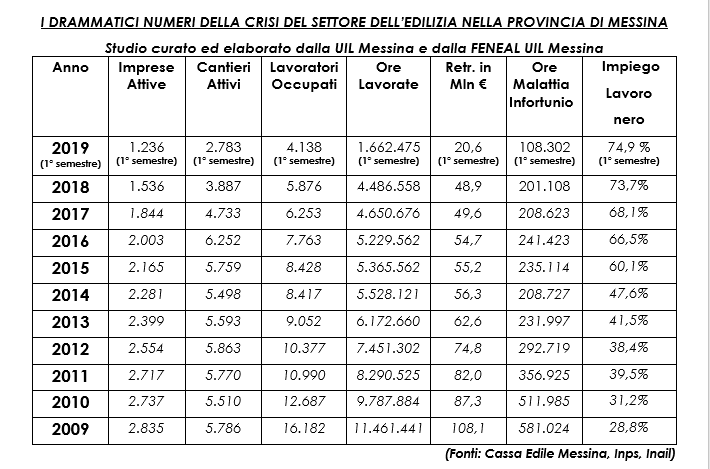 I DRAMMATICI NUMERI DELLA CRISI DEL SETTORE DELL'EDILIZIA NELLA PROVINCIA DI MESSINA

Studio curato ed elaborato dalla UIL Messina e dalla FENEAL UIL Messina

| Anno | Imprese Attive | Cantieri Attivi | Lavoratori Occupati | Ore Lavorate | Retr. in Mln € | Ore Malattia Infortunio | Impiego Lavoro nero |
|---|---|---|---|---|---|---|---|
| 2019 (1° semestre) | 1.236 (1° semestre) | 2.783 (1° semestre) | 4.138 (1° semestre) | 1.662.475 (1° semestre) | 20,6 (1° semestre) | 108.302 (1° semestre) | 74,9 % (1° semestre) |
| 2018 | 1.536 | 3.887 | 5.876 | 4.486.558 | 48,9 | 201.108 | 73,7% |
| 2017 | 1.844 | 4.733 | 6.253 | 4.650.676 | 49,6 | 208.623 | 68,1% |
| 2016 | 2.003 | 6.252 | 7.763 | 5.229.562 | 54,7 | 241.423 | 66,5% |
| 2015 | 2.165 | 5.759 | 8.428 | 5.365.562 | 55,2 | 235.114 | 60,1% |
| 2014 | 2.281 | 5.498 | 8.417 | 5.528.121 | 56,3 | 208.727 | 47,6% |
| 2013 | 2.399 | 5.593 | 9.052 | 6.172.660 | 62,6 | 231.997 | 41,5% |
| 2012 | 2.554 | 5.863 | 10.377 | 7.451.302 | 74,8 | 292.719 | 38,4% |
| 2011 | 2.717 | 5.770 | 10.990 | 8.290.525 | 82,0 | 356.925 | 39,5% |
| 2010 | 2.737 | 5.510 | 12.687 | 9.787.884 | 87,3 | 511.985 | 31,2% |
| 2009 | 2.835 | 5.786 | 16.182 | 11.461.441 | 108,1 | 581.024 | 28,8% |

(Fonti: Cassa Edile Messina, Inps, Inail)